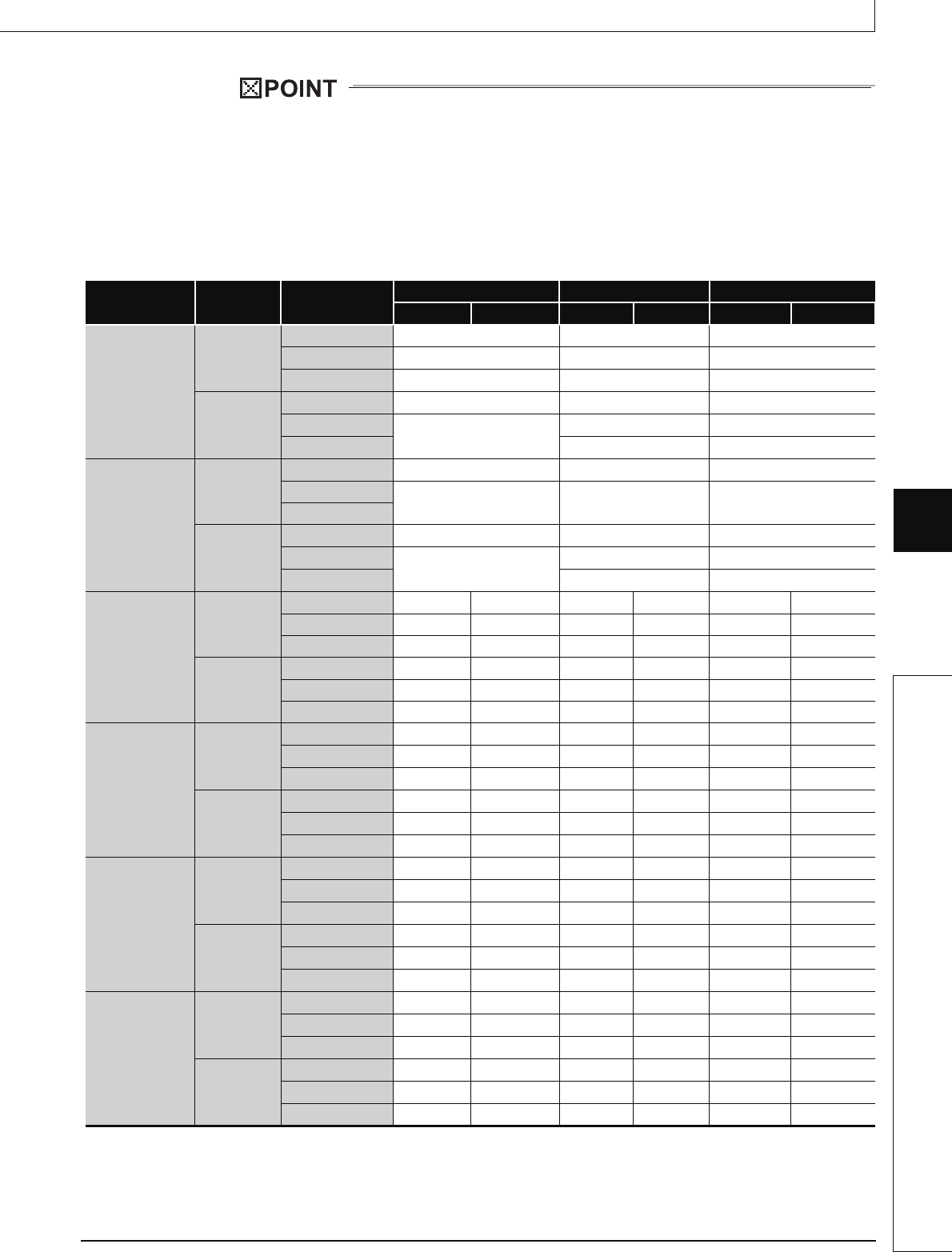 POINT